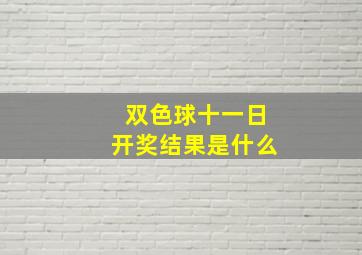 双色球十一日
开奖结果是什么